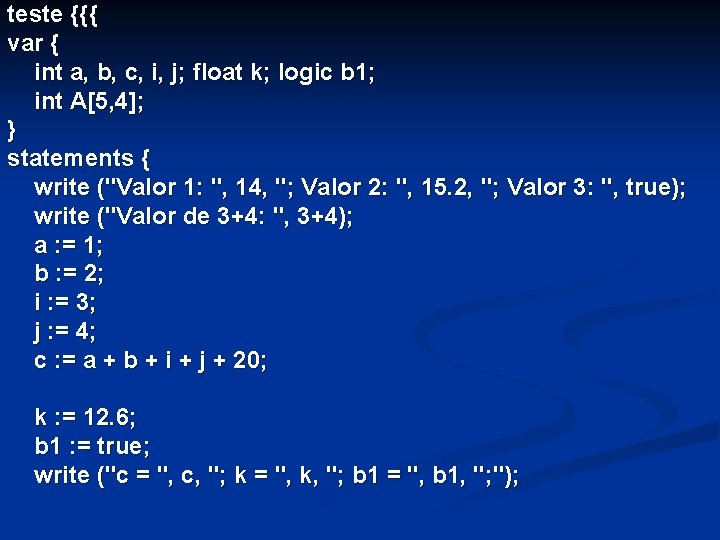 teste {{{
var {
int a, b, c, i, j; float k; logic b1;
int A[5,4];
}
statements {
write ("Valor 1: ", 14, "; Valor 2: ", 15.2, "; Valor 3: ", true);
write ("Valor de 3+4: ", 3+4);
a := 1;
b := 2;
i := 3;
j := 4;
c := a + b + i + j + 20;

k := 12.6;
b1 := true;
write ("c = ", c, "; k = ", k, "; b1 = ", b1, ";");